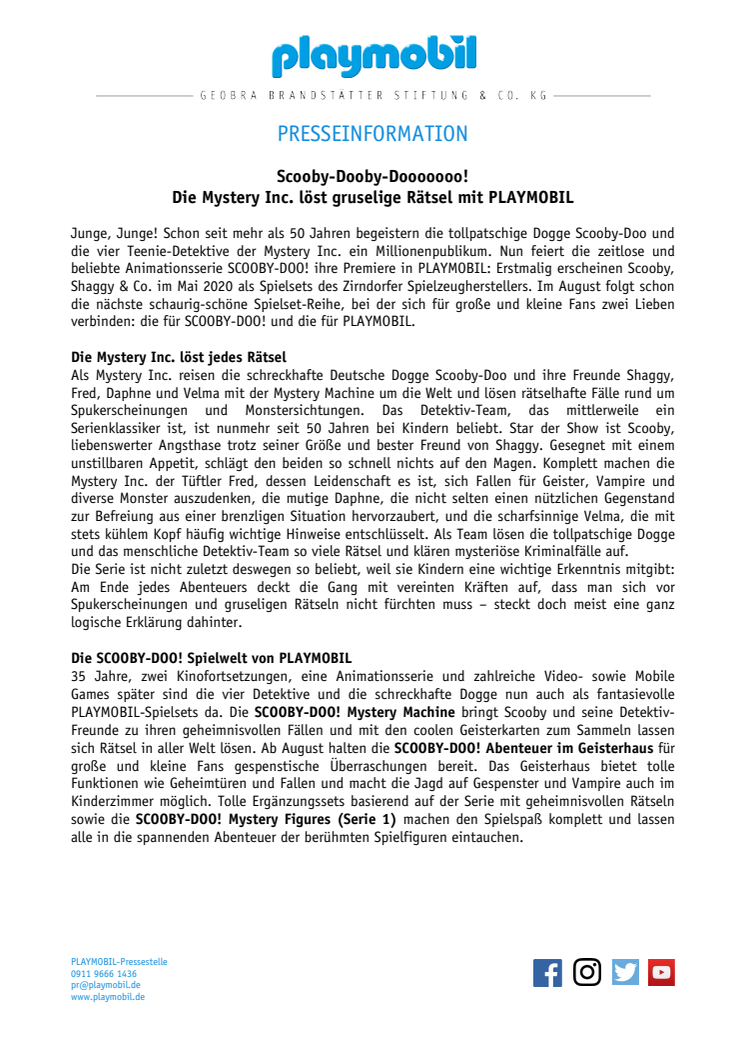 playmobil

GEOBRA BRANDSTÄTTER STIFTUNG & CO. KG

PRESSEINFORMATION

Scooby-Dooby-Dooooooo!
Die Mystery Inc. löst gruselige Rätsel mit PLAYMOBIL

Junge, Junge! Schon seit mehr als 50 Jahren begeistern die tollpatschige Dogge Scooby-Doo und die vier Teenie-Detektive der Mystery Inc. ein Millionenpublikum. Nun feiert die zeitlose und beliebte Animationsserie SCOOBY-DOO! ihre Premiere in PLAYMOBIL: Erstmalig erscheinen Scooby, Shaggy & Co. im Mai 2020 als Spielsets des Zirndorfer Spielzeugherstellers. Im August folgt schon die nächste schaurig-schöne Spielset-Reihe, bei der sich für große und kleine Fans zwei Lieben verbinden: die für SCOOBY-DOO! und die für PLAYMOBIL.

Die Mystery Inc. löst jedes Rätsel
Als Mystery Inc. reisen die schreckhafte Deutsche Dogge Scooby-Doo und ihre Freunde Shaggy, Fred, Daphne und Velma mit der Mystery Machine um die Welt und lösen rätselhafte Fälle rund um Spukerscheinungen und Monstersichtungen. Das Detektiv-Team, das mittlerweile ein Serienklassiker ist, ist nunmehr seit 50 Jahren bei Kindern beliebt. Star der Show ist Scooby, liebenswerter Angsthase trotz seiner Größe und bester Freund von Shaggy. Gesegnet mit einem unstillbaren Appetit, schlägt den beiden so schnell nichts auf den Magen. Komplett machen die Mystery Inc. der Tüftler Fred, dessen Leidenschaft es ist, sich Fallen für Geister, Vampire und diverse Monster auszudenken, die mutige Daphne, die nicht selten einen nützlichen Gegenstand zur Befreiung aus einer brenzligen Situation hervorzaubert, und die scharfsinnige Velma, die mit stets kühlem Kopf häufig wichtige Hinweise entschlüsselt. Als Team lösen die tollpatschige Dogge und das menschliche Detektiv-Team so viele Rätsel und klären mysteriöse Kriminalfälle auf.
Die Serie ist nicht zuletzt deswegen so beliebt, weil sie Kindern eine wichtige Erkenntnis mitgibt: Am Ende jedes Abenteuers deckt die Gang mit vereinten Kräften auf, dass man sich vor Spukerscheinungen und gruseligen Rätseln nicht fürchten muss – steckt doch meist eine ganz logische Erklärung dahinter.

Die SCOOBY-DOO! Spielwelt von PLAYMOBIL
35 Jahre, zwei Kinofortsetzungen, eine Animationsserie und zahlreiche Video- sowie Mobile Games später sind die vier Detektive und die schreckhafte Dogge nun auch als fantasievolle PLAYMOBIL-Spielsets da. Die SCOOBY-DOO! Mystery Machine bringt Scooby und seine Detektiv-Freunde zu ihren geheimnisvollen Fällen und mit den coolen Geisterkarten zum Sammeln lassen sich Rätsel in aller Welt lösen. Ab August halten die SCOOBY-DOO! Abenteuer im Geisterhaus für große und kleine Fans gespenstische Überraschungen bereit. Das Geisterhaus bietet tolle Funktionen wie Geheimtüren und Fallen und macht die Jagd auf Gespenster und Vampire auch im Kinderzimmer möglich. Tolle Ergänzungssets basierend auf der Serie mit geheimnisvollen Rätseln sowie die SCOOBY-DOO! Mystery Figures (Serie 1) machen den Spielspaß komplett und lassen alle in die spannenden Abenteuer der berühmten Spielfiguren eintauchen.

PLAYMOBIL-Pressestelle
0911 9666 1436
pr@playmobil.de
www.playmobil.de